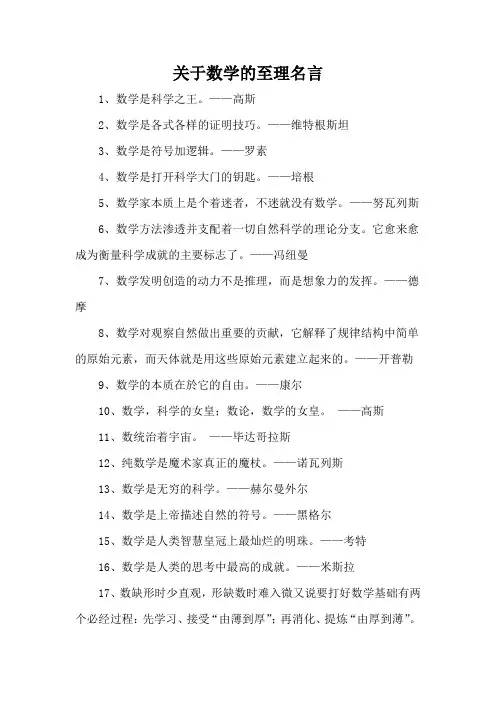 关于数学的至理名言

1、数学是科学之王。——高斯

2、数学是各式各样的证明技巧。——维特根斯坦

3、数学是符号加逻辑。——罗素

4、数学是打开科学大门的钥匙。——培根

5、数学家本质上是个着迷者，不迷就没有数学。——努瓦列斯

6、数学方法渗透并支配着一切自然科学的理论分支。它愈来愈成为衡量科学成就的主要标志了。——冯纽曼

7、数学发明创造的动力不是推理，而是想象力的发挥。——德摩

8、数学对观察自然做出重要的贡献，它解释了规律结构中简单的原始元素，而天体就是用这些原始元素建立起来的。——开普勒

9、数学的本质在於它的自由。——康尔

10、数学，科学的女皇；数论，数学的女皇。 ——高斯

11、数统治着宇宙。 ——毕达哥拉斯

12、纯数学是魔术家真正的魔杖。——诺瓦列斯

13、数学是无穷的科学。——赫尔曼外尔

14、数学是上帝描述自然的符号。——黑格尔

15、数学是人类智慧皇冠上最灿烂的明珠。——考特

16、数学是人类的思考中最高的成就。——米斯拉

17、数缺形时少直观，形缺数时难入微又说要打好数学基础有两个必经过程：先学习、接受“由薄到厚”；再消化、提炼“由厚到薄”。